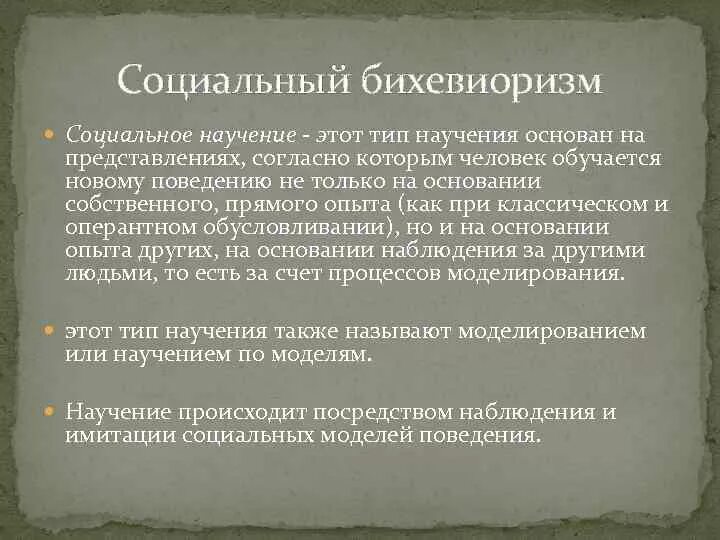 Социальный бихевиоризм

Социальное научение - этот тип научения основан на представлениях, согласно которым человек обучается новому поведению не только на основании собственного, прямого опыта (как при классическом и оперантном обусловливании), но и на основании опыта других, на основании наблюдения за другими людьми, то есть за счет процессов моделирования.

этот тип научения также называют моделированием или научением по моделям.

Научение происходит посредством наблюдения и имитации социальных моделей поведения.